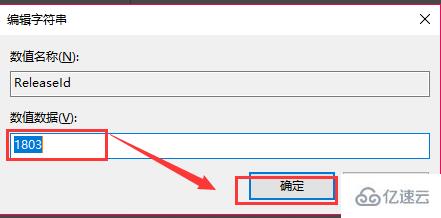 编辑字符串

数值名称(N):

ReleaseId

数值数据(V):

1803

确定

亿速云